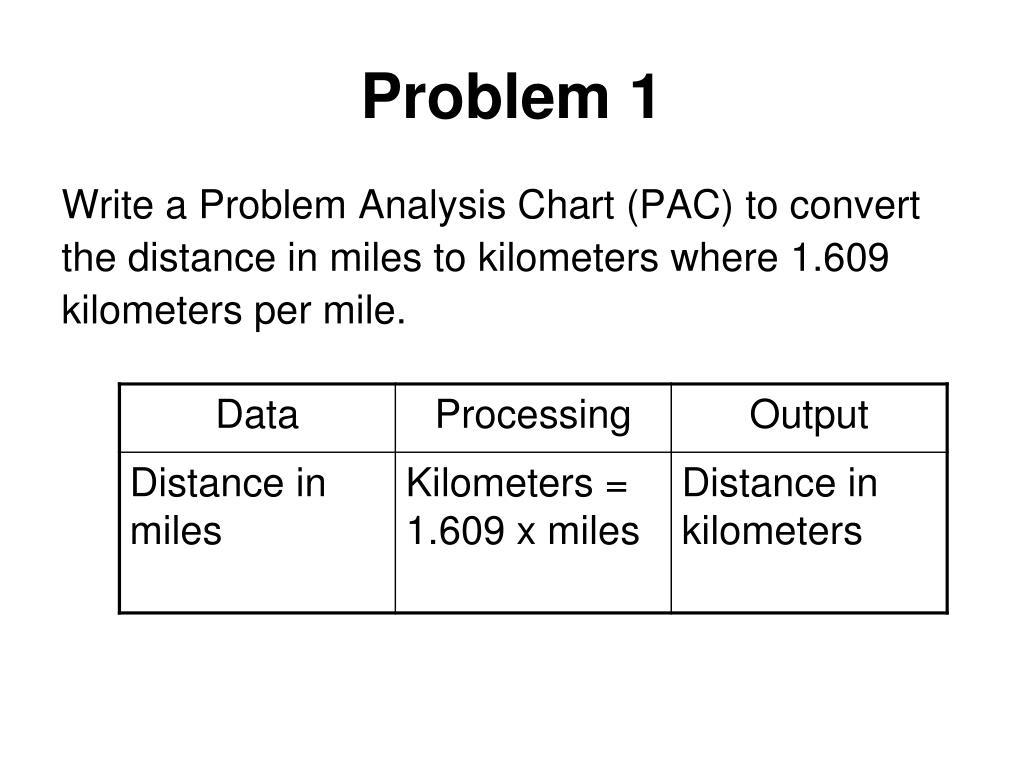 Problem 1

Write a Problem Analysis Chart (PAC) to convert the distance in miles to kilometers where 1.609 kilometers per mile.

| Data | Processing | Output |
|---|---|---|
| Distance in miles | Kilometers = 1.609 x miles | Distance in kilometers |